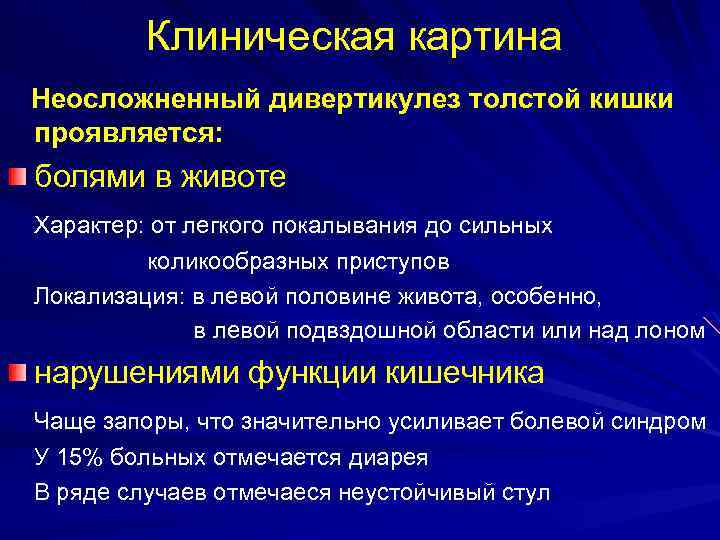 Клиническая картина

Неосложненный дивертикулез толстой кишки проявляется:

болями в животе

Характер: от легкого покалывания до сильных коликообразных приступов

Локализация: в левой половине живота, особенно, в левой подвздошной области или над лоном

нарушениями функции кишечника

Чаще запоры, что значительно усиливает болевой синдром

У 15% больных отмечается диарея

В ряде случаев отмечаеся неустойчивый стул